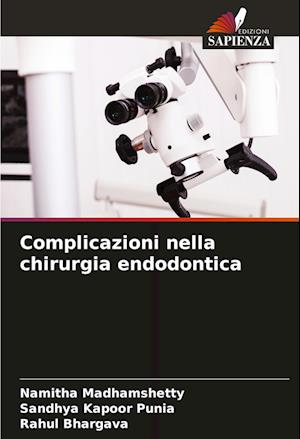 EDIZIONI
SAPIENZA

Complicazioni nella chirurgia endodontica

Namitha Madhamshetty
Sandhya Kapoor Punia
Rahul Bhargava